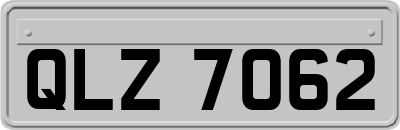 QLZ 7062